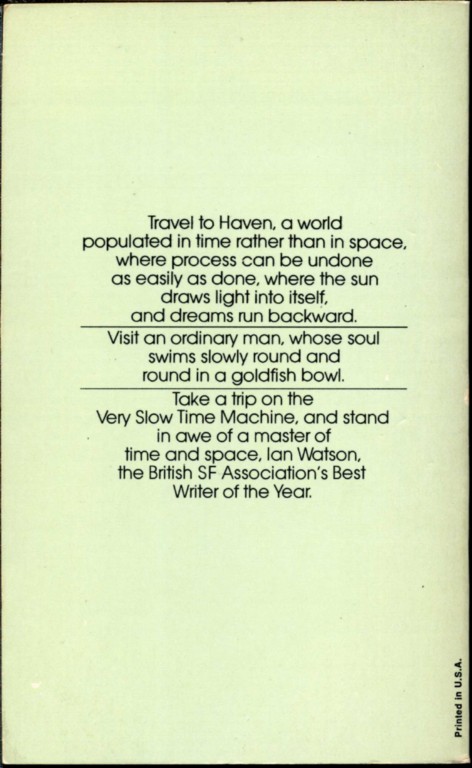 Travel to Haven, a world populated in time rather than in space, where process can be undone as easily as done, where the sun draws light into itself, and dreams run backward.

Visit an ordinary man, whose soul swims slowly round and round in a goldfish bowl.

Take a trip on the Very Slow Time Machine, and stand in awe of a master of time and space, Ian Watson, the British SF Association's Best Writer of the Year.

Printed in U.S.A.